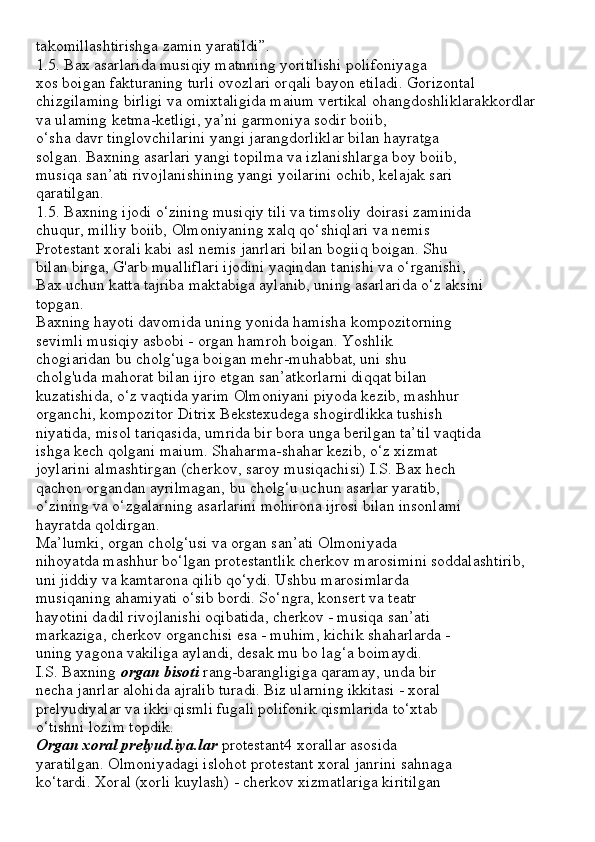 takomillashtirishga zamin yaratildi”.
1.5. Bax asarlarida musiqiy matnning yoritilishi polifoniyaga xos boigan fakturaning turli ovozlari orqali bayon etiladi. Gorizontal chizgilaming birligi va omixtaligida maium vertikal ohangdoshliklarakkordlar va ulaming ketma-ketligi, ya’ni garmoniya sodir boiib, o‘sha davr tinglovchilarini yangi jarangdorliklar bilan hayratga solgan. Baxning asarlari yangi topilma va izlanishlarga boy boiib, musiqa san’ati rivojlanishining yangi yoilarini ochib, kelajak sari qaratilgan.
1.5. Baxning ijodi o‘zining musiqiy tili va timsoliy doirasi zaminida chuqur, milliy boiib, Olmoniyaning xalq qo‘shiqlari va nemis Protestant xorali kabi asl nemis janrlari bilan bogiiq boigan. Shu bilan birga, G'arb mualliflari ijodini yaqindan tanishi va o‘rganishi, Bax uchun katta tajriba maktabiga aylanib, uning asarlarida o‘z aksini topgan.
Baxning hayoti davomida uning yonida hamisha kompozitorning sevimli musiqiy asbobi - organ hamroh boigan. Yoshlik chogiaridan bu cholg‘uga boigan mehr-muhabbat, uni shu cholg'uda mahorat bilan ijro etgan san’atkorlarni diqqat bilan kuzatishida, o‘z vaqtida yarim Olmoniyani piyoda kezib, mashhur organchi, kompozitor Ditrix Bekstexudega shogirdlikka tushish niyatida, misol tariqasida, umrida bir bora unga berilgan ta’til vaqtida ishga kech qolgani maium. Shaharma-shahar kezib, o‘z xizmat joylarini almashtirgan (cherkov, saroy musiqachisi) I.S. Bax hech qachon organdan ayrilmagan, bu cholg‘u uchun asarlar yaratib, o‘zining va o‘zgalarning asarlarini mohirona ijrosi bilan insonlami hayratda qoldirgan.
Ma’lumki, organ cholg‘usi va organ san’ati Olmoniyada nihoyatda mashhur bo‘lgan protestantlik cherkov marosimini soddalashtirib, uni jiddiy va kamtarona qilib qo‘ydi. Ushbu marosimlarda musiqaning ahamiyati o‘sib bordi. So‘ngra, konsert va teatr hayotini dadil rivojlanishi oqibatida, cherkov - musiqa san’ati markaziga, cherkov organchisi esa - muhim, kichik shaharlarda - uning yagona vakiliga aylandi, desak mu bo lag‘a boimaydi.
I.S. Baxning organ bisoti rang-barangligiga qaramay, unda bir necha janrlar alohida ajralib turadi. Biz ularning ikkitasi - xoral prelyudiyalar va ikki qismli fugali polifonik qismlarida to‘xtab o‘tishni lozim topdik.
Organ xoral prelyud.iya.lar protestant4 xorallar asosida yaratilgan. Olmoniyadagi islohot protestant xoral janrini sahnaga ko‘tardi. Xoral (xorli kuylash) - cherkov xizmatlariga kiritilgan